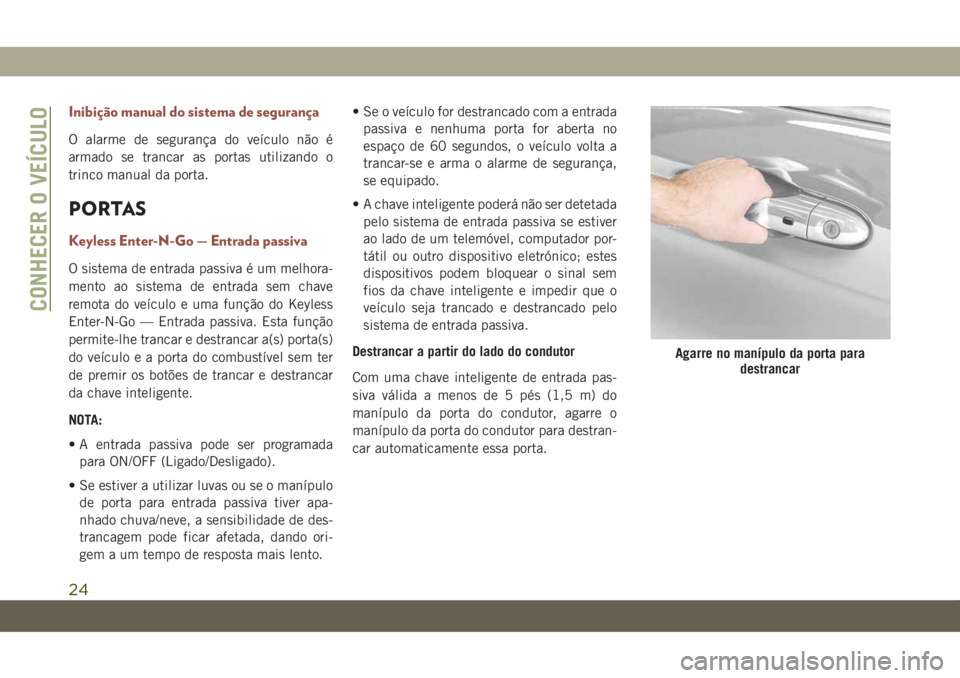 CONHECER O VEÍCULO

Inibição manual do sistema de segurança

O alarme de segurança do veículo não é armado se trancar as portas utilizando o trinco manual da porta.

PORTAS

Keyless Enter-N-Go — Entrada passiva

O sistema de entrada passiva é um melhoramento ao sistema de entrada sem chave remota do veículo e uma função do Keyless Enter-N-Go — Entrada passiva. Esta função permite-lhe trancar e destrancar a(s) porta(s) do veículo e a porta do combustível sem ter de premir os botões de trancar e destrancar da chave inteligente.

NOTA:

• A entrada passiva pode ser programada para ON/OFF (Ligado/Desligado).

• Se estiver a utilizar luvas ou se o manípulo de porta para entrada passiva tiver apanhado chuva/neve, a sensibilidade de destrancagem pode ficar afetada, dando origem a um tempo de resposta mais lento.

• Se o veículo for destrancado com a entrada passiva e nenhuma porta for aberta no espaço de 60 segundos, o veículo volta a trancar-se e arma o alarme de segurança, se equipado.

• A chave inteligente poderá não ser detetada pelo sistema de entrada passiva se estiver ao lado de um telemóvel, computador portátil ou outro dispositivo eletrónico; estes dispositivos podem bloquear o sinal sem fios da chave inteligente e impedir que o veículo seja trancado e destrancado pelo sistema de entrada passiva.

Destrancar a partir do lado do condutor

Com uma chave inteligente de entrada passiva válida a menos de 5 pés (1,5 m) do manípulo da porta do condutor, agarre o manípulo da porta do condutor para destrancar automaticamente essa porta.

Agarre no manípulo da porta para destrancar

24

carmanualsonline.info